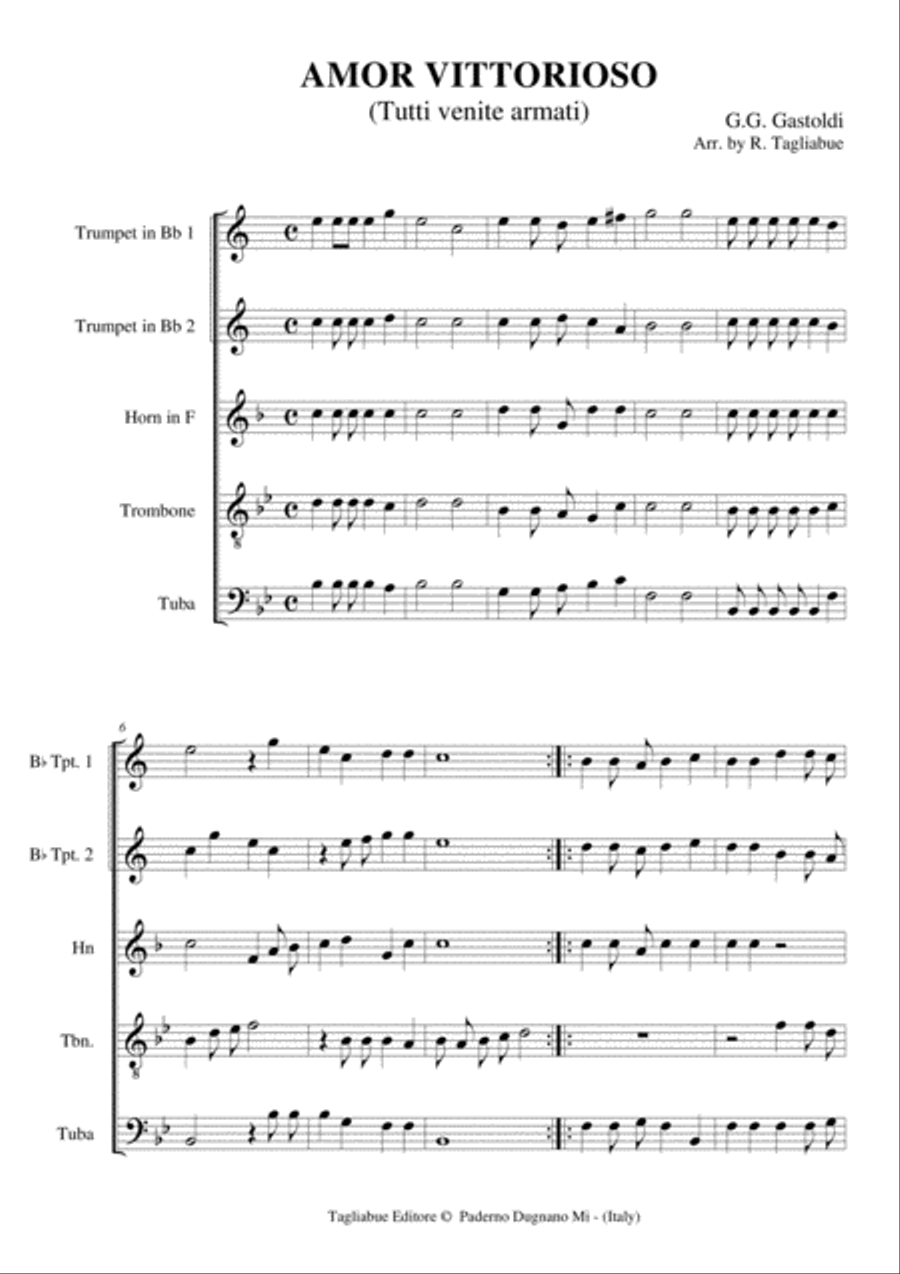 AMOR VITTORIOSO
(Tutti venite armati)

G.G. Gastoldi
Arr. by R. Tagliabue

Trumpet in Bb 1

Trumpet in Bb 2

Horn in F

Trombone

Tuba

6

B♭ Tpt. 1

B♭ Tpt. 2

Hn

Tbn.

Tuba

Tagliabue Editore © Paderno Dugnano Mi - (Italy)